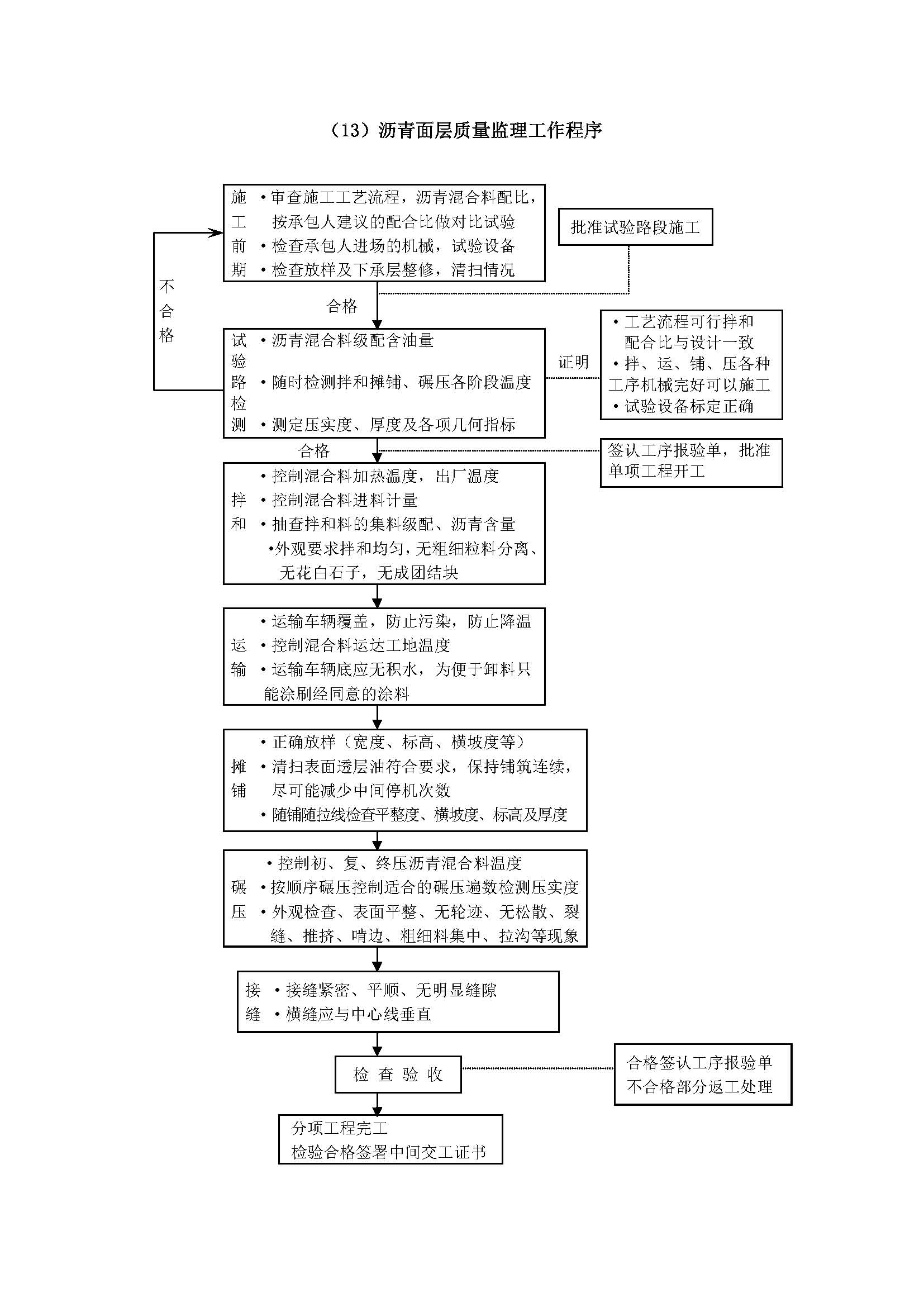 （13）沥青面层质量监理工作程序

施工前期
•审查施工工艺流程，沥青混合料配比，按承包人建议的配合比做对比试验
•检查承包人进场的机械，试验设备
•检查放样及下承层整修，清扫情况

批准试验路段施工

不合格

合格

试验路检测
•沥青混合料级配含油量
•随时检测拌和摊铺、碾压各阶段温度
•测定压实度、厚度及各项几何指标

证明

•工艺流程可行拌和配合比与设计一致
•拌、运、铺、压各种工序机械完好可以施工
•试验设备标定正确

合格

签认工序报验单，批准单项工程开工

拌和
•控制混合料加热温度，出厂温度
•控制混合料进料计量
•抽查拌和料的集料级配、沥青含量
•外观要求拌和均匀，无粗细粒料分离、无花白石子，无成团结块

运输
•运输车辆覆盖，防止污染，防止降温
•控制混合料运达工地温度
•运输车辆底应无积水，为便于卸料只能涂刷经同意的涂料

摊铺
•正确放样（宽度、标高、横坡度等）
•清扫表面透层油符合要求，保持铺筑连续，尽可能减少中间停机次数
•随铺随拉线检查平整度、横坡度、标高及厚度

碾压
•控制初、复、终压沥青混合料温度
•按顺序碾压控制适合的碾压遍数检测压实度
•外观检查、表面平整、无轮迹、无松散、裂缝、推挤、啃边、粗细料集中、拉沟等现象

接缝
•接缝紧密、平顺、无明显缝隙
•横缝应与中心线垂直

检 查 验 收

合格签认工序报验单
不合格部分返工处理

分项工程完工
检验合格签署中间交工证书